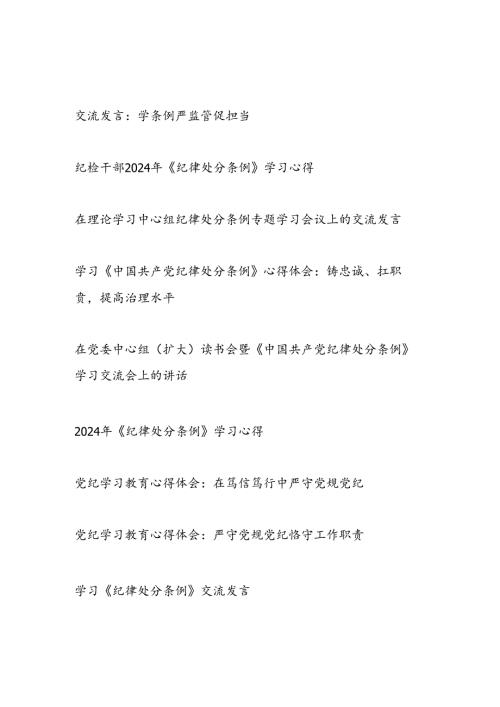 交流发言：学条例严监管促担当

纪检干部2024年《纪律处分条例》学习心得

在理论学习中心组纪律处分条例专题学习会议上的交流发言

学习《中国共产党纪律处分条例》心得体会：铸忠诚、扛职责，提高治理水平

在党委中心组（扩大）读书会暨《中国共产党纪律处分条例》学习交流会上的讲话

2024年《纪律处分条例》学习心得

党纪学习教育心得体会：在笃信笃行中严守党规党纪

党纪学习教育心得体会：严守党规党纪恪守工作职责

学习《纪律处分条例》交流发言